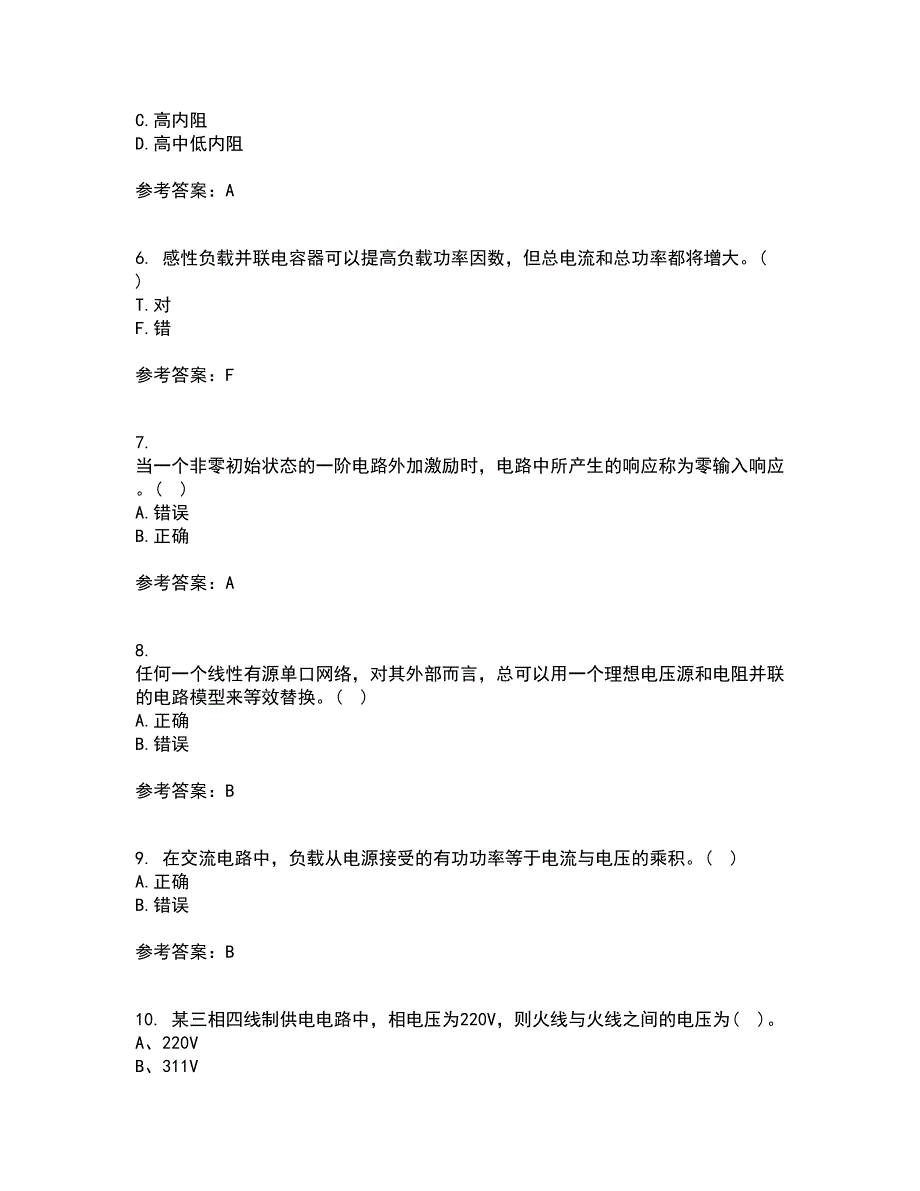 C.高内阻
D.高中低内阻

参考答案：A

6. 感性负载并联电容器可以提高负载功率因数，但总电流和总功率都将增大。（ ）
T.对
F.错

参考答案：F

7.
当一个非零初始状态的一阶电路外加激励时，电路中所产生的响应称为零输入响应。（ ）
A.错误
B.正确

参考答案：A

8.
任何一个线性有源单口网络，对其外部而言，总可以用一个理想电压源和电阻并联的电路模型来等效替换。（ ）
A.正确
B.错误

参考答案：B

9. 在交流电路中，负载从电源接受的有功功率等于电流与电压的乘积。（ ）
A.正确
B.错误

参考答案：B

10. 某三相四线制供电电路中，相电压为220V，则火线与火线之间的电压为（ ）。
A、220V
B、311V